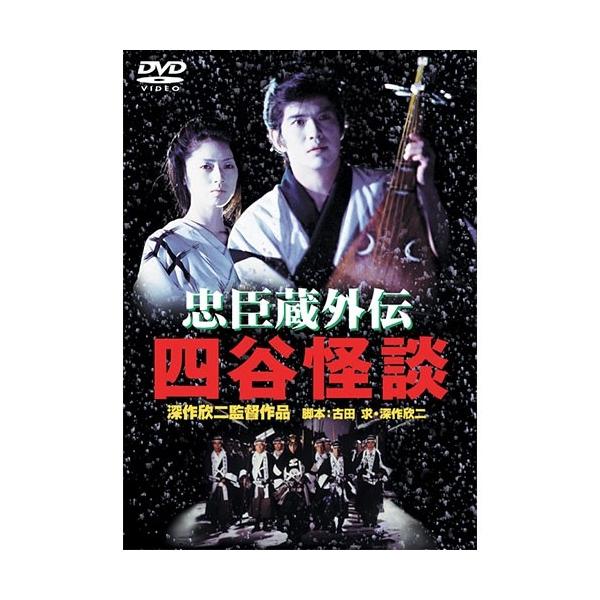 DVD VIDEO

忠臣蔵外伝
四谷怪談

深作欣二監督作品 脚本：古田 求・深作欣二